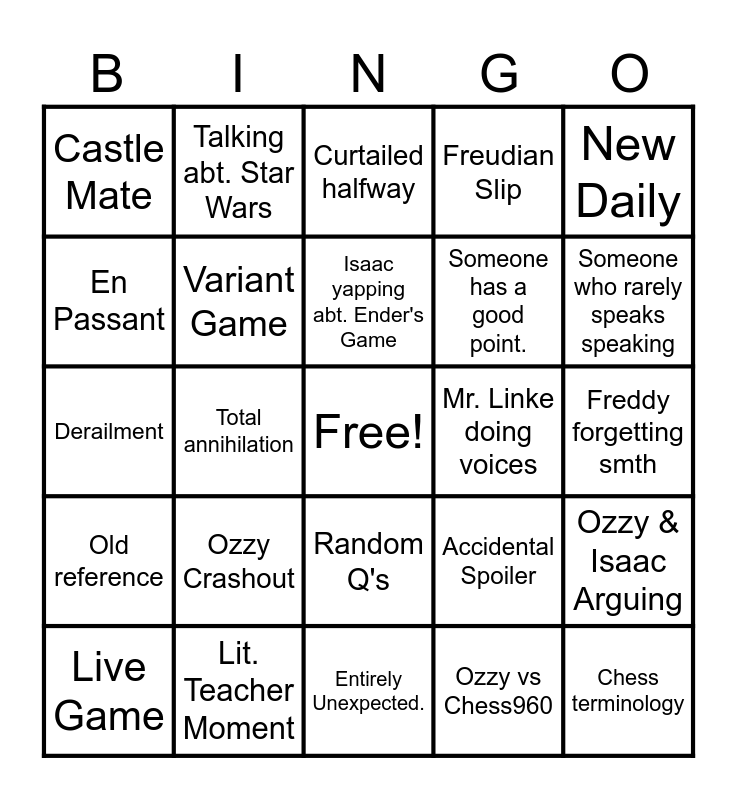 | B | I | N | G | O |
|---|---|---|---|---|
| Castle Mate | Talking abt. Star Wars | Curtailed halfway | Freudian Slip | New Daily |
| En Passant | Variant Game | Isaac yapping abt. Ender's Game | Someone has a good point. | Someone who rarely speaks speaking |
| Derailment | Total annihilation | Free! | Mr. Linke doing voices | Freddy forgetting smth |
| Old reference | Ozzy Crashout | Random Q's | Accidental Spoiler | Ozzy & Isaac Arguing |
| Live Game | Lit. Teacher Moment | Entirely Unexpected. | Ozzy vs Chess960 | Chess terminology |